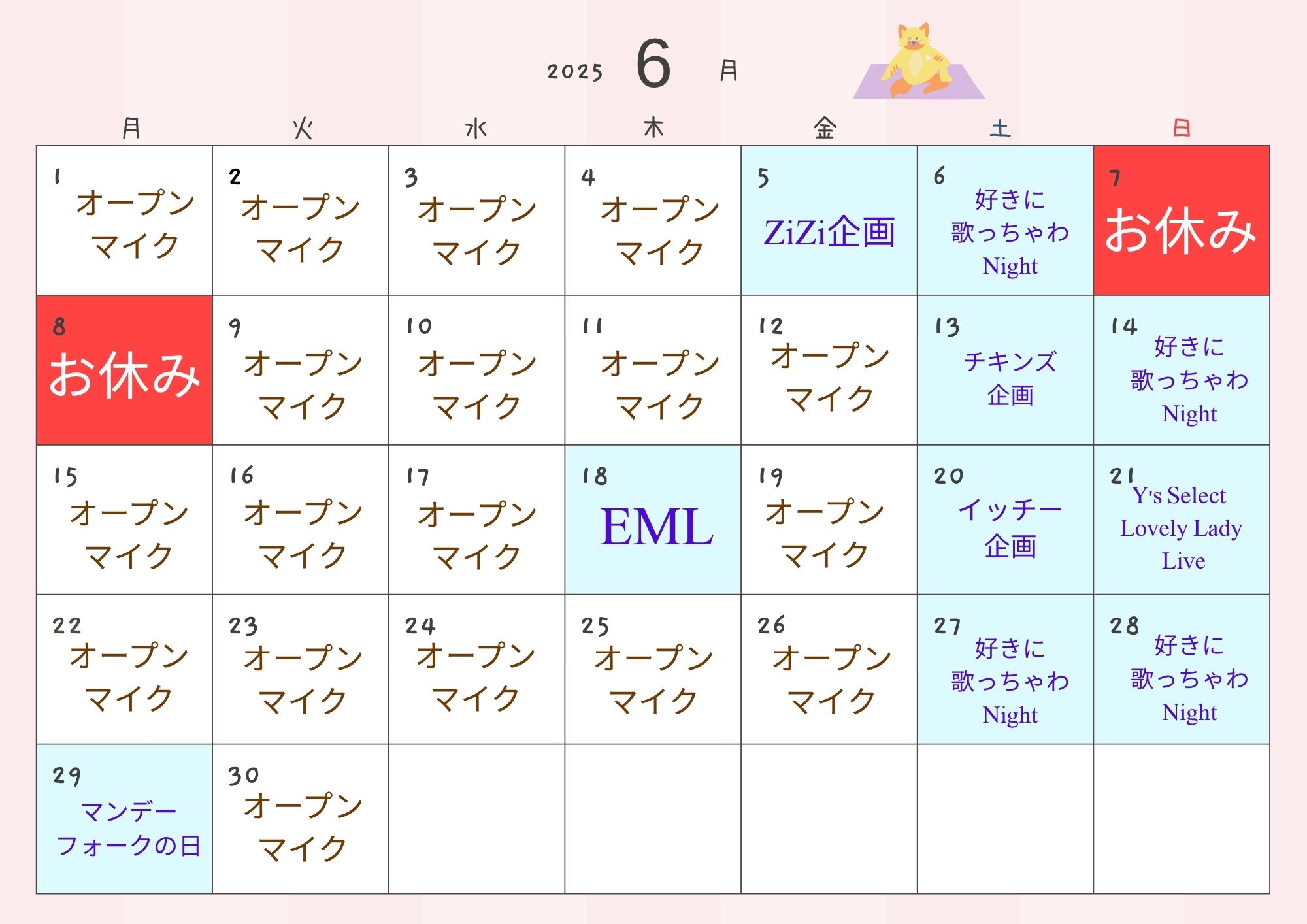 2025 6 月

| 月 | 火 | 水 | 木 | 金 | 土 | 日 |
|---|---|---|---|---|---|---|
| 1 オープンマイク | 2 オープンマイク | 3 オープンマイク | 4 オープンマイク | 5 ZiZi企画 | 6 好きに歌っちゃわNight | 7 お休み |
| 8 お休み | 9 オープンマイク | 10 オープンマイク | 11 オープンマイク | 12 オープンマイク | 13 チキンズ企画 | 14 好きに歌っちゃわNight |
| 15 オープンマイク | 16 オープンマイク | 17 オープンマイク | 18 EML | 19 オープンマイク | 20 イッチー企画 | 21 Y's Select Lovely Lady Live |
| 22 オープンマイク | 23 オープンマイク | 24 オープンマイク | 25 オープンマイク | 26 オープンマイク | 27 好きに歌っちゃわNight | 28 好きに歌っちゃわNight |
| 29 マンデーフォークの日 | 30 オープンマイク | | | | | |